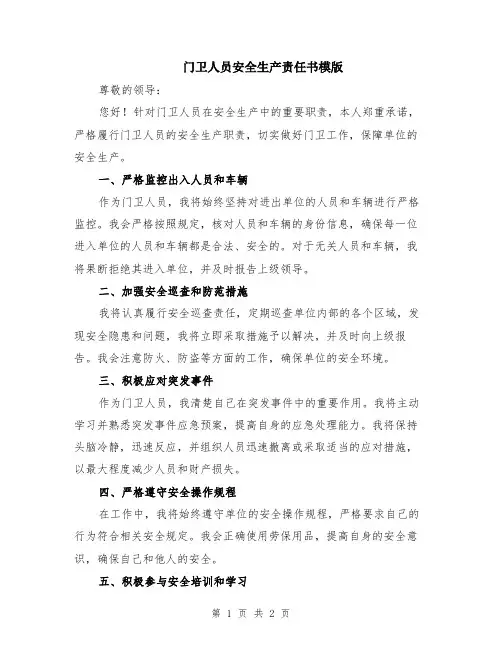 门卫人员安全生产责任书模版

尊敬的领导：

您好！针对门卫人员在安全生产中的重要职责，本人郑重承诺，严格履行门卫人员的安全生产职责，切实做好门卫工作，保障单位的安全生产。

一、严格监控出入人员和车辆

作为门卫人员，我将始终坚持对进出单位的人员和车辆进行严格监控。我会严格按照规定，核对人员和车辆的身份信息，确保每一位进入单位的人员和车辆都是合法、安全的。对于无关人员和车辆，我将果断拒绝其进入单位，并及时报告上级领导。

二、加强安全巡查和防范措施

我将认真履行安全巡查责任，定期巡查单位内部的各个区域，发现安全隐患和问题，我将立即采取措施予以解决，并及时向上级报告。我会注意防火、防盗等方面的工作，确保单位的安全环境。

三、积极应对突发事件

作为门卫人员，我清楚自己在突发事件中的重要作用。我将主动学习并熟悉突发事件应急预案，提高自身的应急处理能力。我将保持头脑冷静，迅速反应，并组织人员迅速撤离或采取适当的应对措施，以最大程度减少人员和财产损失。

四、严格遵守安全操作规程

在工作中，我将始终遵守单位的安全操作规程，严格要求自己的行为符合相关安全规定。我会正确使用劳保用品，提高自身的安全意识，确保自己和他人的安全。

五、积极参与安全培训和学习

第 1 页 共 2 页